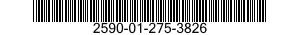 2590-01-275-3826